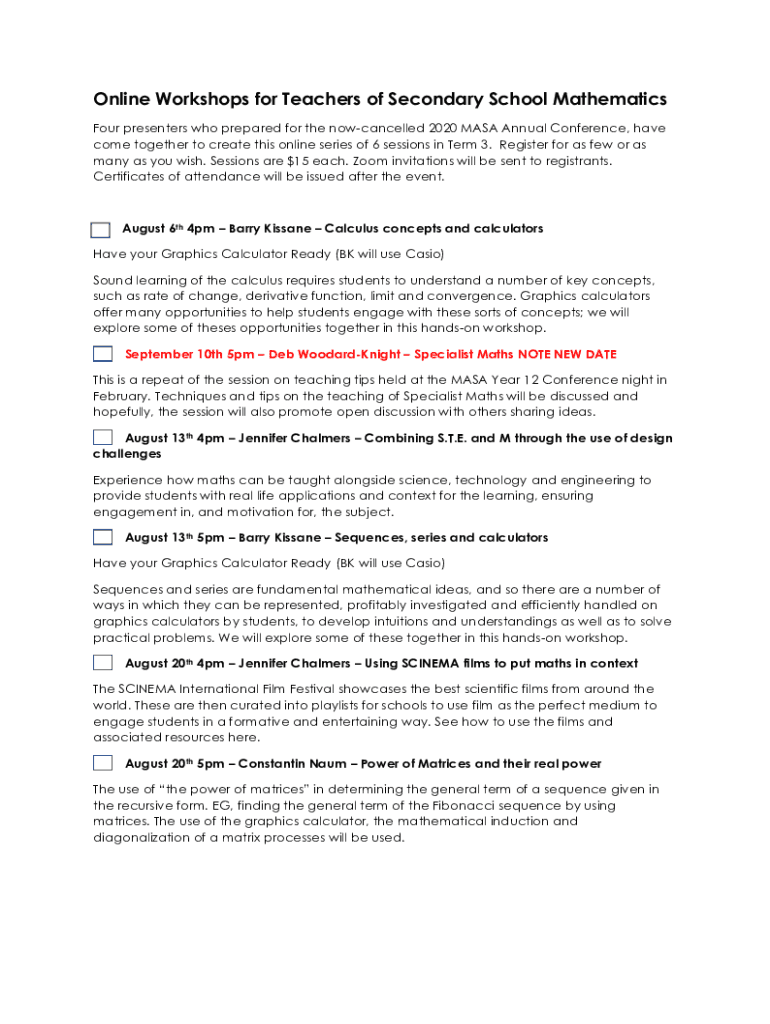 Online Workshops for Teachers of Secondary School Mathematics

Four presenters who prepared for the now-cancelled 2020 MASA Annual Conference, have come together to create this online series of 6 sessions in Term 3. Register for as few or as many as you wish. Sessions are $15 each. Zoom invitations will be sent to registrants. Certificates of attendance will be issued after the event.

August 6th 4pm – Barry Kissane – Calculus concepts and calculators

Have your Graphics Calculator Ready (BK will use Casio)

Sound learning of the calculus requires students to understand a number of key concepts, such as rate of change, derivative function, limit and convergence. Graphics calculators offer many opportunities to help students engage with these sorts of concepts; we will explore some of theses opportunities together in this hands-on workshop.

September 10th 5pm – Deb Woodard-Knight – Specialist Maths NOTE NEW DATE

This is a repeat of the session on teaching tips held at the MASA Year 12 Conference night in February. Techniques and tips on the teaching of Specialist Maths will be discussed and hopefully, the session will also promote open discussion with others sharing ideas.

August 13th 4pm – Jennifer Chalmers – Combining S.T.E. and M through the use of design challenges

Experience how maths can be taught alongside science, technology and engineering to provide students with real life applications and context for the learning, ensuring engagement in, and motivation for, the subject.

August 13th 5pm – Barry Kissane – Sequences, series and calculators

Have your Graphics Calculator Ready (BK will use Casio)

Sequences and series are fundamental mathematical ideas, and so there are a number of ways in which they can be represented, profitably investigated and efficiently handled on graphics calculators by students, to develop intuitions and understandings as well as to solve practical problems. We will explore some of these together in this hands-on workshop.

August 20th 4pm – Jennifer Chalmers – Using SCINEMA films to put maths in context

The SCINEMA International Film Festival showcases the best scientific films from around the world. These are then curated into playlists for schools to use film as the perfect medium to engage students in a formative and entertaining way. See how to use the films and associated resources here.

August 20th 5pm – Constantin Naum – Power of Matrices and their real power

The use of “the power of matrices” in determining the general term of a sequence given in the recursive form. EG, finding the general term of the Fibonacci sequence by using matrices. The use of the graphics calculator, the mathematical induction and diagonalization of a matrix processes will be used.